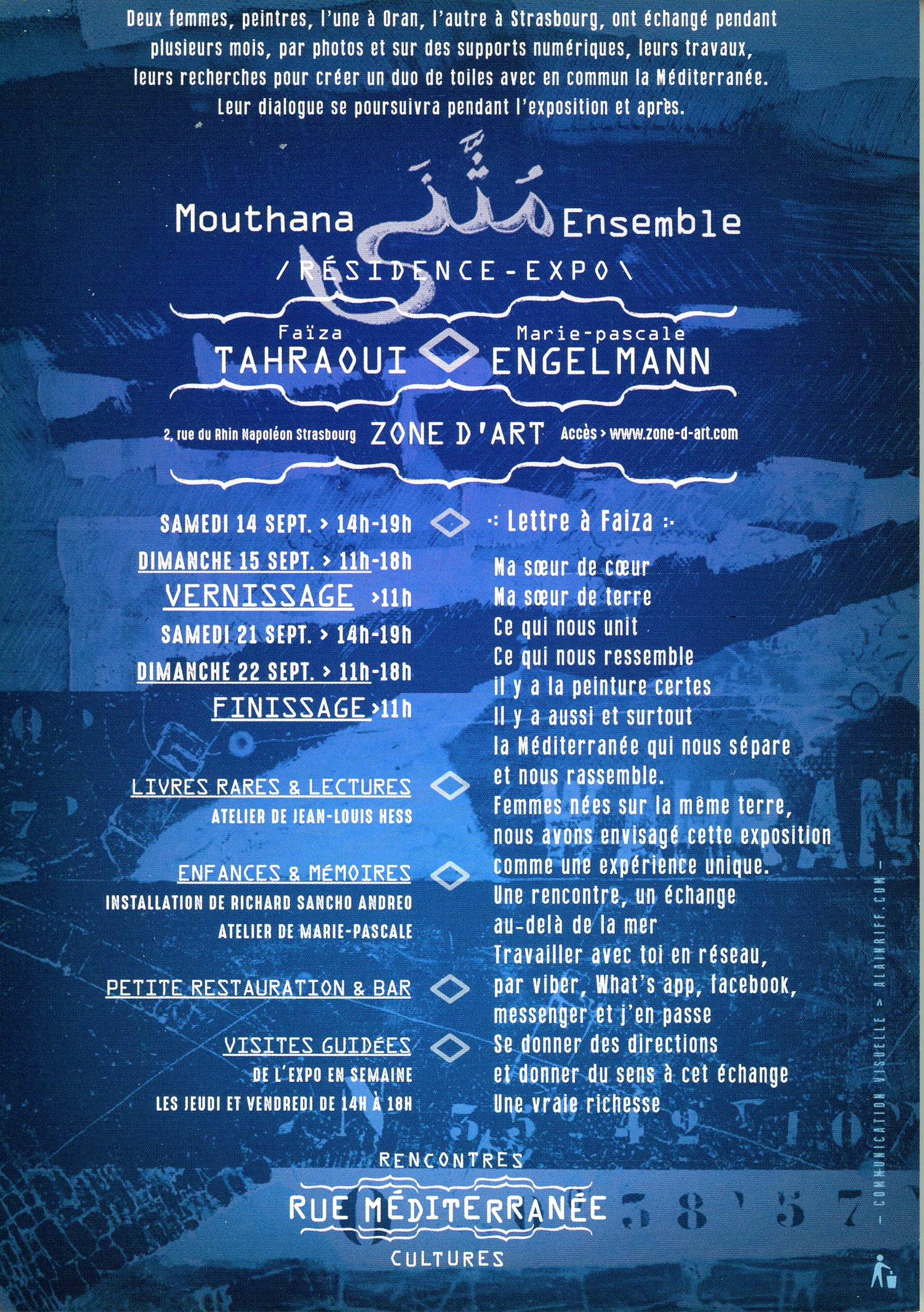 Deux femmes, peintres, l'une à Oran, l'autre à Strasbourg, ont échangé pendant plusieurs mois, par photos et sur des supports numériques, leurs travaux, leurs recherches pour créer un duo de toiles avec en commun la Méditerranée. Leur dialogue se poursuivra pendant l'exposition et après.

Mouthana مثنى Ensemble

/ RÉSIDENCE-EXPO \

Faïza
TAHRAOUI

Marie-pascale
ENGELMANN

2, rue du Rhin Napoléon Strasbourg ZONE D'ART Accès > www.zone-d-art.com

SAMEDI 14 SEPT. > 14h-19h
DIMANCHE 15 SEPT. > 11h-18h
VERNISSAGE >11h
SAMEDI 21 SEPT. > 14h-19h
DIMANCHE 22 SEPT. > 11h-18h
FINISSAGE >11h

LIVRES RARES & LECTURES
ATELIER DE JEAN-LOUIS HESS

ENFANCES & MÉMOIRES
INSTALLATION DE RICHARD SANCHO ANDREO
ATELIER DE MARIE-PASCALE

PETITE RESTAURATION & BAR

VISITES GUIDÉES
DE L'EXPO EN SEMAINE
LES JEUDI ET VENDREDI DE 14H À 18H

·: Lettre à Faiza :·

Ma sœur de cœur
Ma sœur de terre
Ce qui nous unit
Ce qui nous ressemble
il y a la peinture certes
Il y a aussi et surtout
la Méditerranée qui nous sépare
et nous rassemble.
Femmes nées sur la même terre,
nous avons envisagé cette exposition
comme une expérience unique.
Une rencontre, un échange
au-delà de la mer
Travailler avec toi en réseau,
par viber, What's app, facebook,
messenger et j'en passe
Se donner des directions
et donner du sens à cet échange
Une vraie richesse

RENCONTRES
RUE MÉDITERRANÉE
CULTURES

— COMMUNICATION VISUELLE > ALAINRIFF.COM —